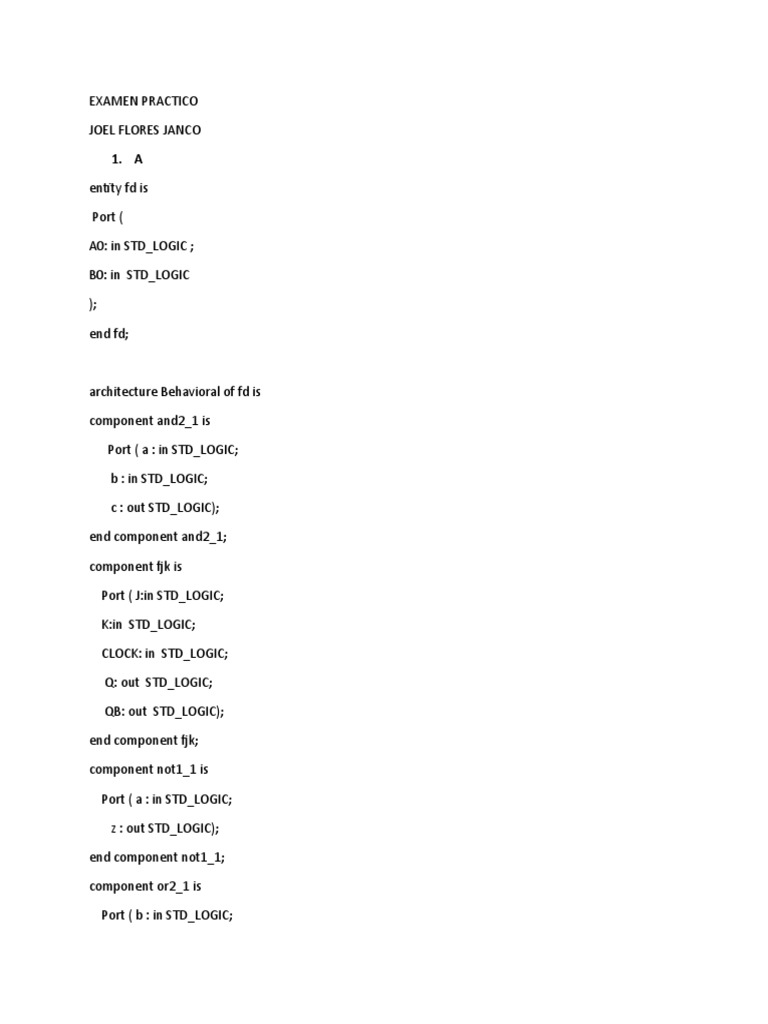 EXAMEN PRACTICO

JOEL FLORES JANCO

1. A

entity fd is

Port (

AO: in STD_LOGIC ;

BO: in STD_LOGIC

);

end fd;

architecture Behavioral of fd is

component and2_1 is

Port ( a : in STD_LOGIC;

b : in STD_LOGIC;

c : out STD_LOGIC);

end component and2_1;

component fjk is

Port ( J:in STD_LOGIC;

K:in STD_LOGIC;

CLOCK: in STD_LOGIC;

Q: out STD_LOGIC;

QB: out STD_LOGIC);

end component fjk;

component not1_1 is

Port ( a : in STD_LOGIC;

z : out STD_LOGIC);

end component not1_1;

component or2_1 is

Port ( b : in STD_LOGIC;